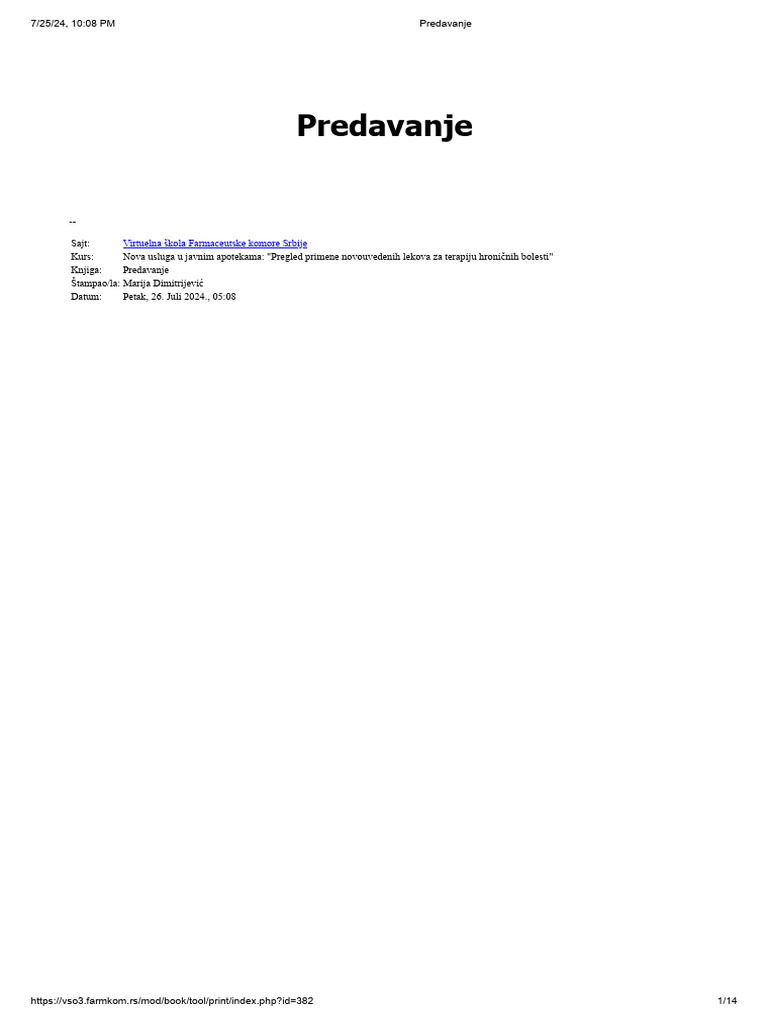 7/25/24, 10:08 PM Predavanje

Predavanje

--

Sajt: Virtuelna škola Farmaceutske komore Srbije
Kurs: Nova usluga u javnim apotekama: "Pregled primene novouvedenih lekova za terapiju hroničnih bolesti"
Knjiga: Predavanje
Štampao/la: Marija Dimitrijević
Datum: Petak, 26. Juli 2024., 05:08

https://vso3.farmkom.rs/mod/book/tool/print/index.php?id=382 1/14